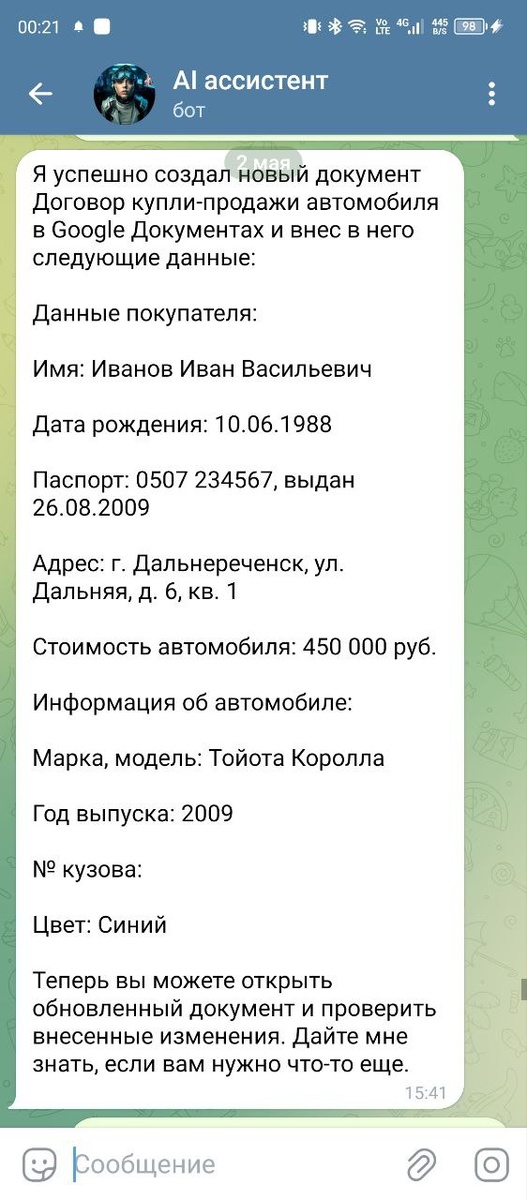 00:21 Vo LTE 4G 445 B/S 98

AI ассистент
бот

2 мая

Я успешно создал новый документ Договор купли-продажи автомобиля в Google Документах и внес в него следующие данные:

Данные покупателя:

Имя: Иванов Иван Васильевич

Дата рождения: 10.06.1988

Паспорт: 0507 234567, выдан 26.08.2009

Адрес: г. Дальнереченск, ул. Дальняя, д. 6, кв. 1

Стоимость автомобиля: 450 000 руб.

Информация об автомобиле:

Марка, модель: Тойота Королла

Год выпуска: 2009

№ кузова:

Цвет: Синий

Теперь вы можете открыть обновленный документ и проверить внесенные изменения. Дайте мне знать, если вам нужно что-то еще.

15:41

Сообщение